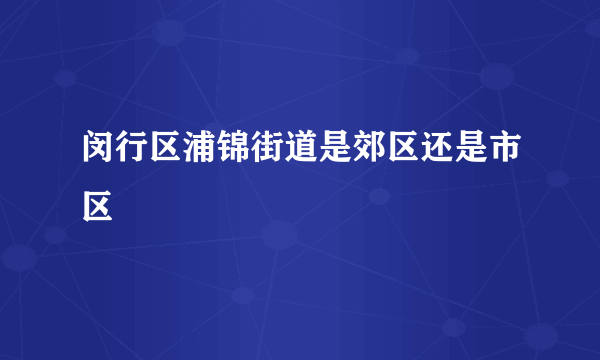 闵行区浦锦街道是郊区还是市区